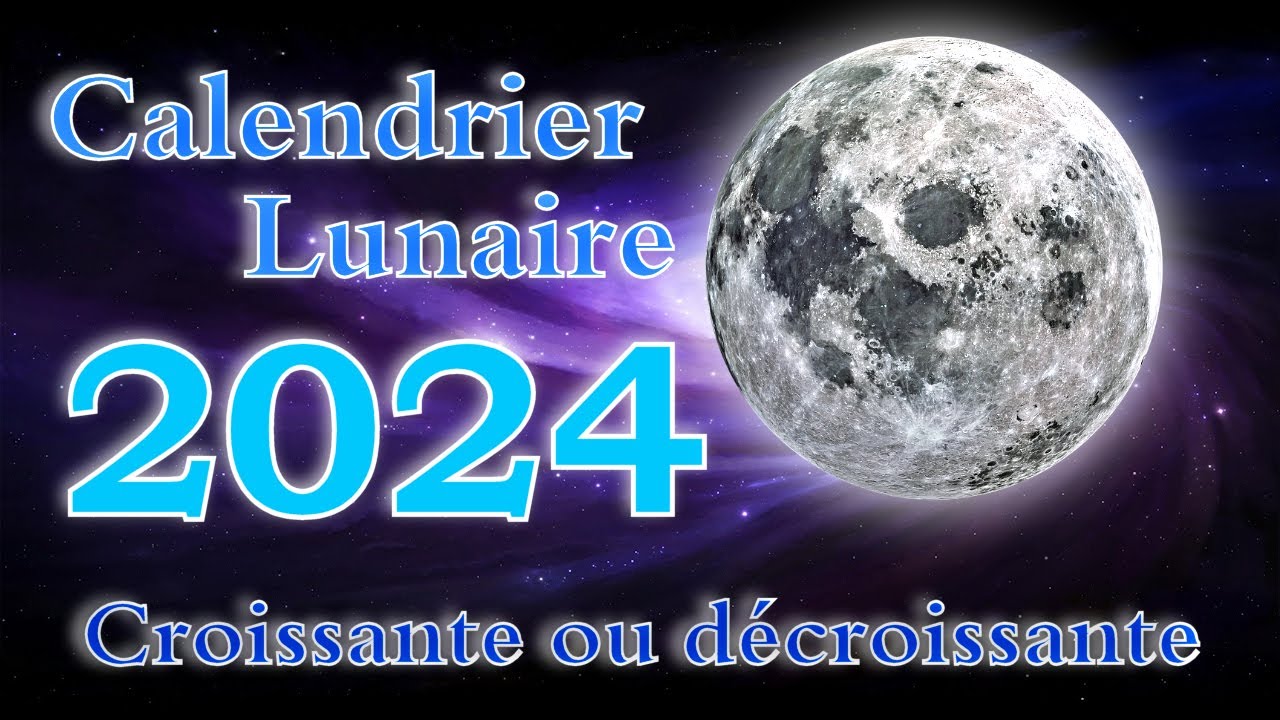 Calendrier
Lunaire
2024
Croissante ou décroissante